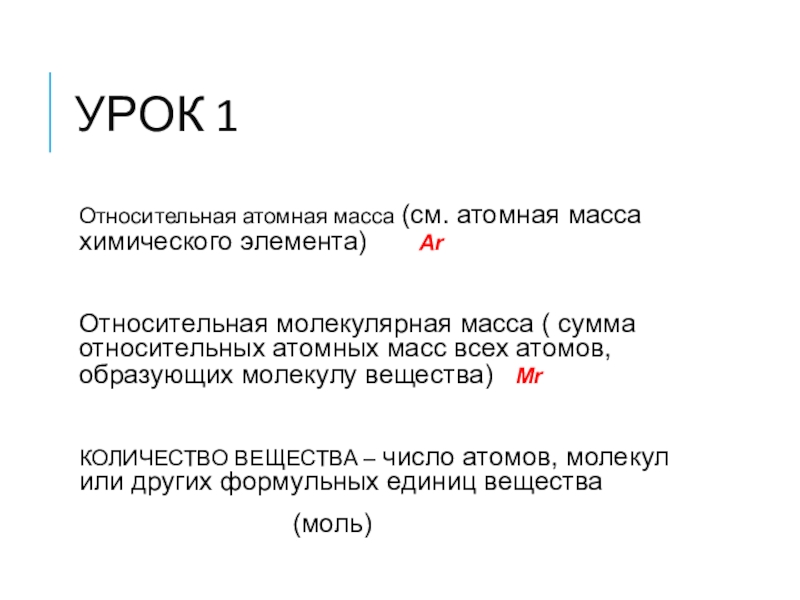 УРОК 1

Относительная атомная масса (см. атомная масса химического элемента) Ar

Относительная молекулярная масса ( сумма относительных атомных масс всех атомов, образующих молекулу вещества) Mr

КОЛИЧЕСТВО ВЕЩЕСТВА – число атомов, молекул или других формульных единиц вещества

(моль)